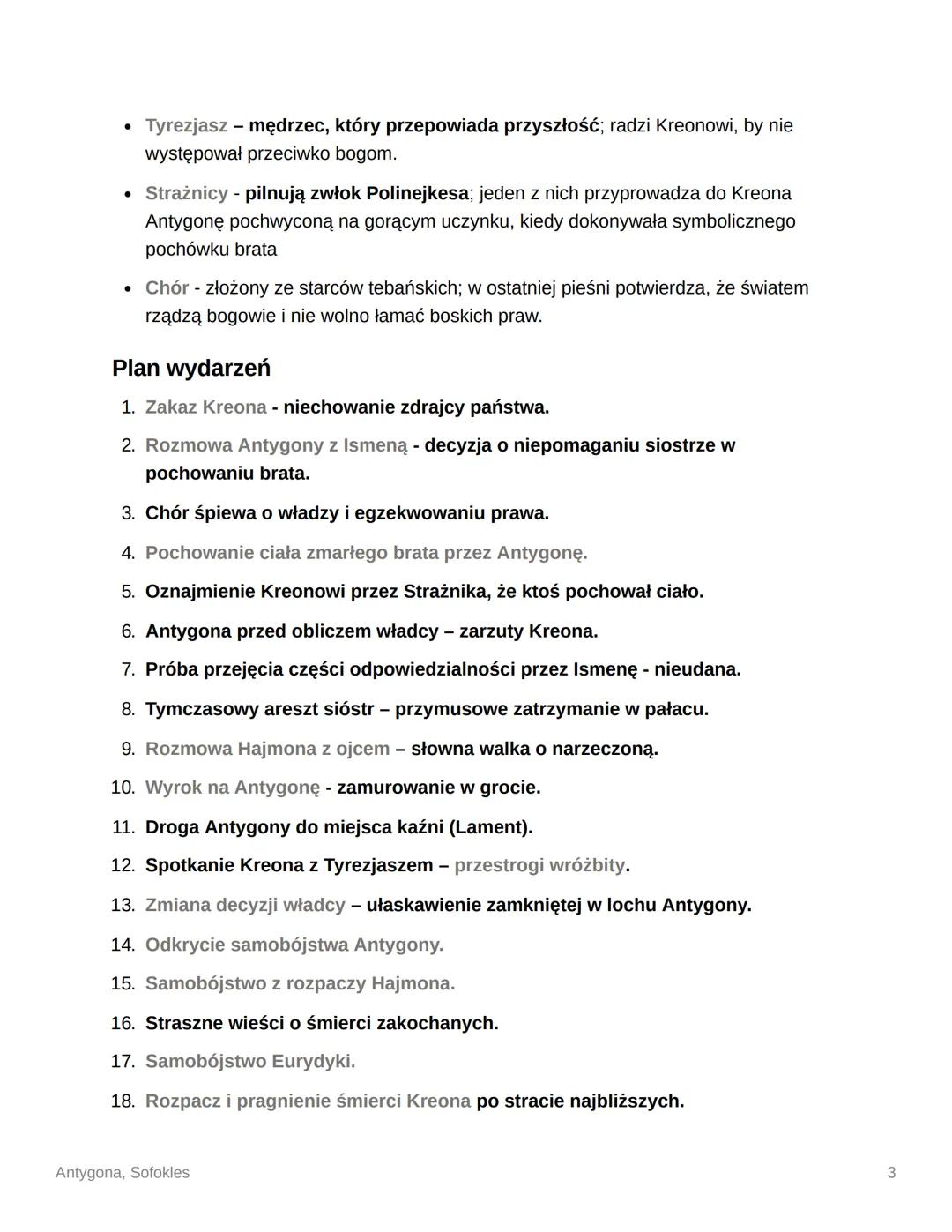 • Tyrezjasz – mędrzec, który przepowiada przyszłość; radzi Kreonowi, by nie występował przeciwko bogom.

• Strażnicy - pilnują zwłok Polinejkesa; jeden z nich przyprowadza do Kreona Antygonę pochwyconą na gorącym uczynku, kiedy dokonywała symbolicznego pochówku brata

• Chór - złożony ze starców tebańskich; w ostatniej pieśni potwierdza, że światem rządzą bogowie i nie wolno łamać boskich praw.

Plan wydarzeń

1. Zakaz Kreona - niechowanie zdrajcy państwa.
2. Rozmowa Antygony z Ismeną - decyzja o niepomaganiu siostrze w pochowaniu brata.
3. Chór śpiewa o władzy i egzekwowaniu prawa.
4. Pochowanie ciała zmarłego brata przez Antygonę.
5. Oznajmienie Kreonowi przez Strażnika, że ktoś pochował ciało.
6. Antygona przed obliczem władcy – zarzuty Kreona.
7. Próba przejęcia części odpowiedzialności przez Ismenę - nieudana.
8. Tymczasowy areszt sióstr – przymusowe zatrzymanie w pałacu.
9. Rozmowa Hajmona z ojcem – słowna walka o narzeczoną.
10. Wyrok na Antygonę - zamurowanie w grocie.
11. Droga Antygony do miejsca kaźni (Lament).
12. Spotkanie Kreona z Tyrezjaszem – przestrogi wróżbity.
13. Zmiana decyzji władcy – ułaskawienie zamkniętej w lochu Antygony.
14. Odkrycie samobójstwa Antygony.
15. Samobójstwo z rozpaczy Hajmona.
16. Straszne wieści o śmierci zakochanych.
17. Samobójstwo Eurydyki.
18. Rozpacz i pragnienie śmierci Kreona po stracie najbliższych.

Antygona, Sofokles 3